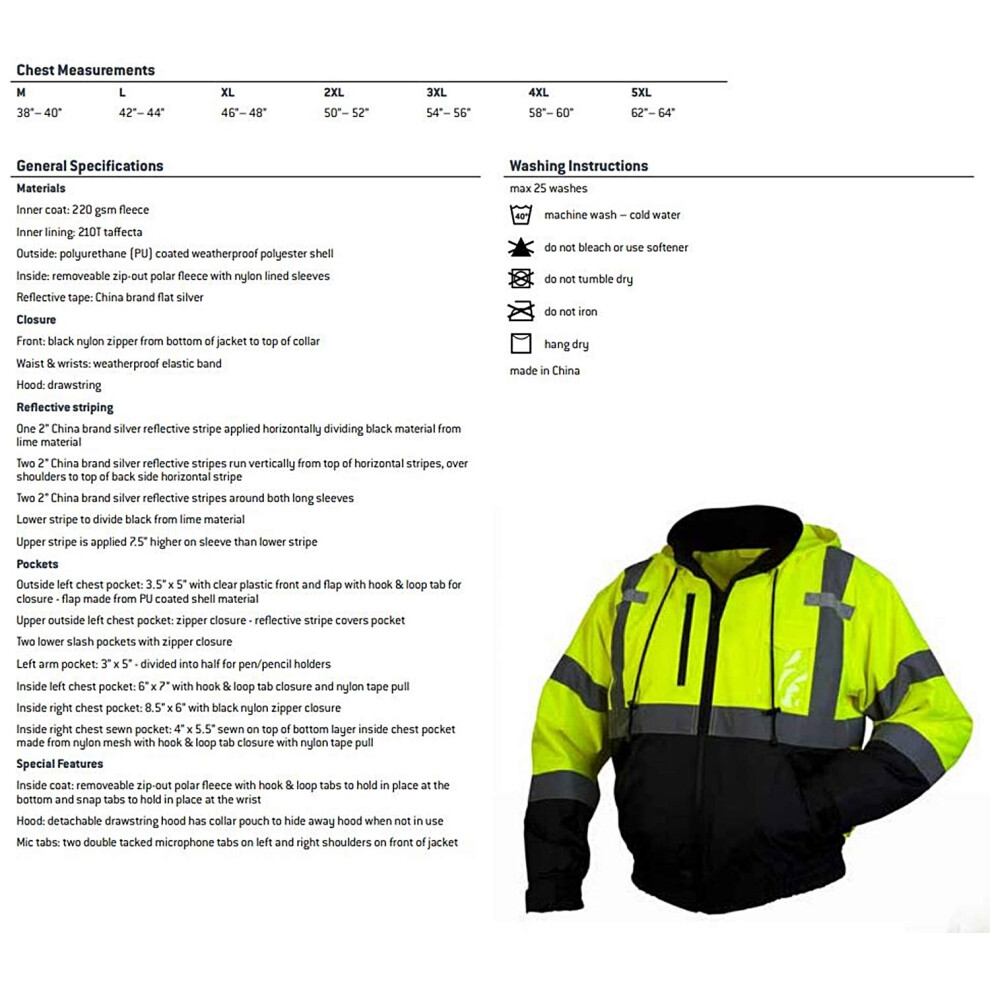 Chest Measurements

| M | L | XL | 2XL | 3XL | 4XL | 5XL |
|---|---|---|---|---|---|---|
| 38"– 40" | 42"– 44" | 46"– 48" | 50"– 52" | 54"– 56" | 58"– 60" | 62"– 64" |

General Specifications

Materials

Inner coat: 220 gsm fleece

Inner lining: 210T taffecta

Outside: polyurethane (PU) coated weatherproof polyester shell

Inside: removeable zip-out polar fleece with nylon lined sleeves

Reflective tape: China brand flat silver

Closure

Front: black nylon zipper from bottom of jacket to top of collar

Waist & wrists: weatherproof elastic band

Hood: drawstring

Reflective striping

One 2" China brand silver reflective stripe applied horizontally dividing black material from lime material

Two 2" China brand silver reflective stripes run vertically from top of horizontal stripes, over shoulders to top of back side horizontal stripe

Two 2" China brand silver reflective stripes around both long sleeves

Lower stripe to divide black from lime material

Upper stripe is applied 7.5" higher on sleeve than lower stripe

Pockets

Outside left chest pocket: 3.5" x 5" with clear plastic front and flap with hook & loop tab for closure - flap made from PU coated shell material

Upper outside left chest pocket: zipper closure - reflective stripe covers pocket

Two lower slash pockets with zipper closure

Left arm pocket: 3" x 5" - divided into half for pen/pencil holders

Inside left chest pocket: 6" x 7" with hook & loop tab closure and nylon tape pull

Inside right chest pocket: 8.5" x 6" with black nylon zipper closure

Inside right chest sewn pocket: 4" x 5.5" sewn on top of bottom layer inside chest pocket made from nylon mesh with hook & loop tab closure with nylon tape pull

Special Features

Inside coat: removeable zip-out polar fleece with hook & loop tabs to hold in place at the bottom and snap tabs to hold in place at the wrist

Hood: detachable drawstring hood has collar pouch to hide away hood when not in use

Mic tabs: two double tacked microphone tabs on left and right shoulders on front of jacket

Washing Instructions

max 25 washes

40° machine wash – cold water

do not bleach or use softener

do not tumble dry

do not iron

hang dry

made in China